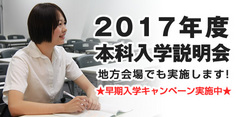 2017年度
本科入学説明会
地方会場でも実施します!
★早期入学キャンペーン実施中★